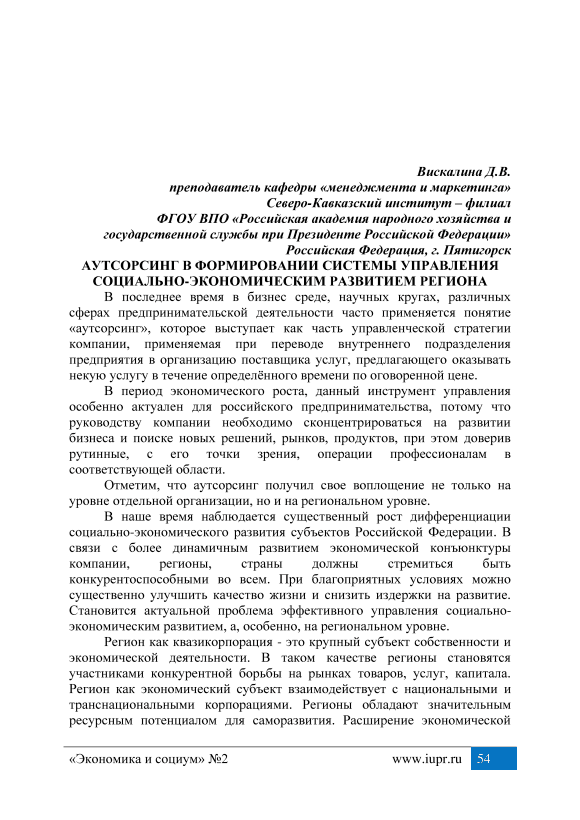 Вискалина Д.В.
преподаватель кафедры «менеджмента и маркетинга»
Северо-Кавказский институт – филиал
ФГОУ ВПО «Российская академия народного хозяйства и государственной службы при Президенте Российской Федерации»
Российская Федерация, г. Пятигорск

АУТСОРСИНГ В ФОРМИРОВАНИИ СИСТЕМЫ УПРАВЛЕНИЯ СОЦИАЛЬНО-ЭКОНОМИЧЕСКИМ РАЗВИТИЕМ РЕГИОНА

В последнее время в бизнес среде, научных кругах, различных сферах предпринимательской деятельности часто применяется понятие «аутсорсинг», которое выступает как часть управленческой стратегии компании, применяемая при переводе внутреннего подразделения предприятия в организацию поставщика услуг, предлагающего оказывать некую услугу в течение определённого времени по оговоренной цене.

В период экономического роста, данный инструмент управления особенно актуален для российского предпринимательства, потому что руководству компании необходимо сконцентрироваться на развитии бизнеса и поиске новых решений, рынков, продуктов, при этом доверив рутинные, с его точки зрения, операции профессионалам в соответствующей области.

Отметим, что аутсорсинг получил свое воплощение не только на уровне отдельной организации, но и на региональном уровне.

В наше время наблюдается существенный рост дифференциации социально-экономического развития субъектов Российской Федерации. В связи с более динамичным развитием экономической конъюнктуры компании, регионы, страны должны стремиться быть конкурентоспособными во всем. При благоприятных условиях можно существенно улучшить качество жизни и снизить издержки на развитие. Становится актуальной проблема эффективного управления социально-экономическим развитием, а, особенно, на региональном уровне.

Регион как квазикорпорация - это крупный субъект собственности и экономической деятельности. В таком качестве регионы становятся участниками конкурентной борьбы на рынках товаров, услуг, капитала. Регион как экономический субъект взаимодействует с национальными и транснациональными корпорациями. Регионы обладают значительным ресурсным потенциалом для саморазвития. Расширение экономической

«Экономика и социум» №2 www.iupr.ru 54